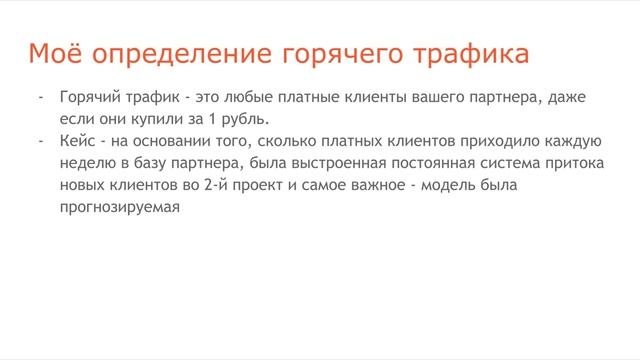 Моё определение горячего трафика

- Горячий трафик - это любые платные клиенты вашего партнера, даже если они купили за 1 рубль.
- Кейс - на основании того, сколько платных клиентов приходило каждую неделю в базу партнера, была выстроенная постоянная система притока новых клиентов во 2-й проект и самое важное - модель была прогнозируемая